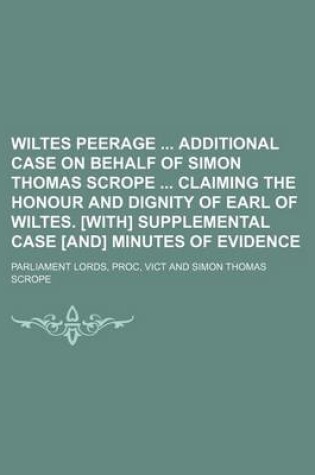 WILTES PEERAGE ... ADDITIONAL CASE ON BEHALF OF SIMON THOMAS SCROPE ... CLAIMING THE HONOUR AND DIGNITY OF EARL OF WILTES. [WITH] SUPPLEMENTAL CASE [AND] MINUTES OF EVIDENCE

PARLIAMENT LORDS, PROC, VICT AND SIMON THOMAS SCROPE